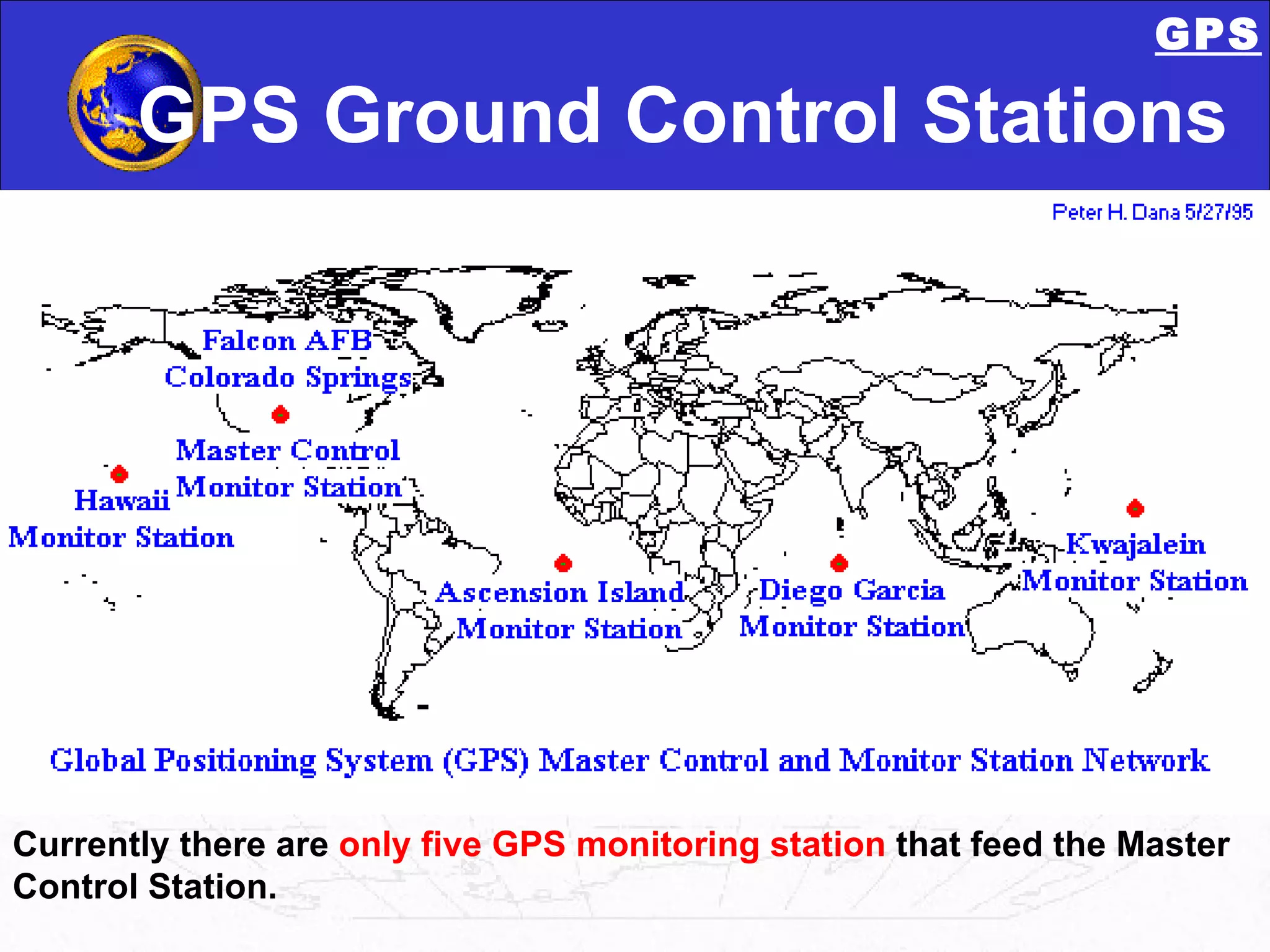 GPS

GPS Ground Control Stations

Peter H. Dana 5/27/95

Falcon AFB
Colorado Springs

Master Control
Monitor Station

Hawaii
Monitor Station

Ascension Island
Monitor Station

Diego Garcia
Monitor Station

Kwajalein
Monitor Station

Global Positioning System (GPS) Master Control and Monitor Station Network

Currently there are only five GPS monitoring station that feed the Master Control Station.